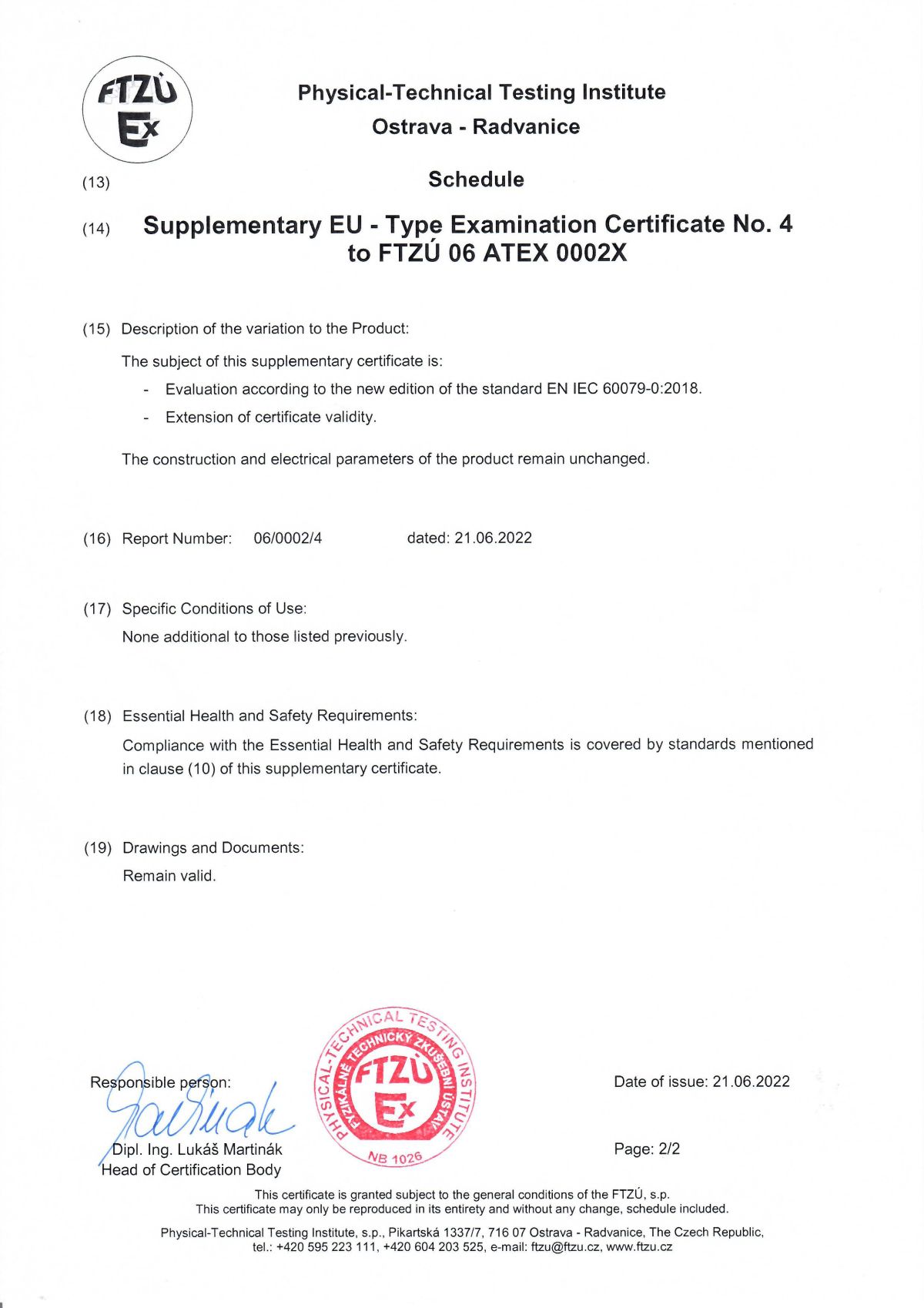 FTZÚ Ex

Physical-Technical Testing Institute
Ostrava - Radvanice

(13) Schedule

(14) Supplementary EU - Type Examination Certificate No. 4 to FTZÚ 06 ATEX 0002X

(15) Description of the variation to the Product:

The subject of this supplementary certificate is:

- Evaluation according to the new edition of the standard EN IEC 60079-0:2018.
- Extension of certificate validity.

The construction and electrical parameters of the product remain unchanged.

(16) Report Number: 06/0002/4 dated: 21.06.2022

(17) Specific Conditions of Use:

None additional to those listed previously.

(18) Essential Health and Safety Requirements:

Compliance with the Essential Health and Safety Requirements is covered by standards mentioned in clause (10) of this supplementary certificate.

(19) Drawings and Documents:

Remain valid.

Responsible person:

Dipl. Ing. Lukáš Martinák
Head of Certification Body

PHYSICAL-TECHNICAL TESTING INSTITUTE
FYZIKÁLNĚ TECHNICKÝ ZKUŠEBNÍ ÚSTAV
FTZÚ Ex
NB 1026

Date of issue: 21.06.2022

Page: 2/2

This certificate is granted subject to the general conditions of the FTZÚ, s.p.
This certificate may only be reproduced in its entirety and without any change, schedule included.

Physical-Technical Testing Institute, s.p., Pikartská 1337/7, 716 07 Ostrava - Radvanice, The Czech Republic, tel.: +420 595 223 111, +420 604 203 525, e-mail: ftzu@ftzu.cz, www.ftzu.cz